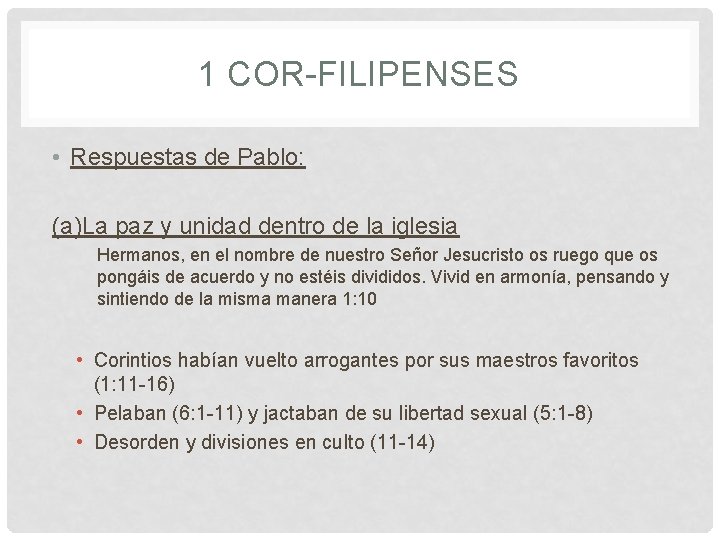 1 COR-FILIPENSES

• Respuestas de Pablo:

(a)La paz y unidad dentro de la iglesia

Hermanos, en el nombre de nuestro Señor Jesucristo os ruego que os pongáis de acuerdo y no estéis divididos. Vivid en armonía, pensando y sintiendo de la misma manera 1:10

• Corintios habían vuelto arrogantes por sus maestros favoritos (1:11-16)
• Pelaban (6:1-11) y jactaban de su libertad sexual (5:1-8)
• Desorden y divisiones en culto (11-14)